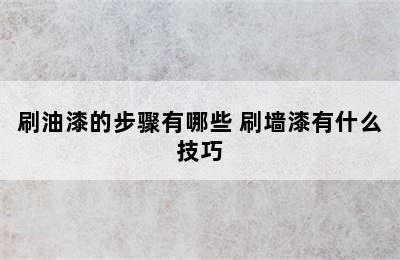 刷油漆的步骤有哪些 刷墙漆有什么技巧